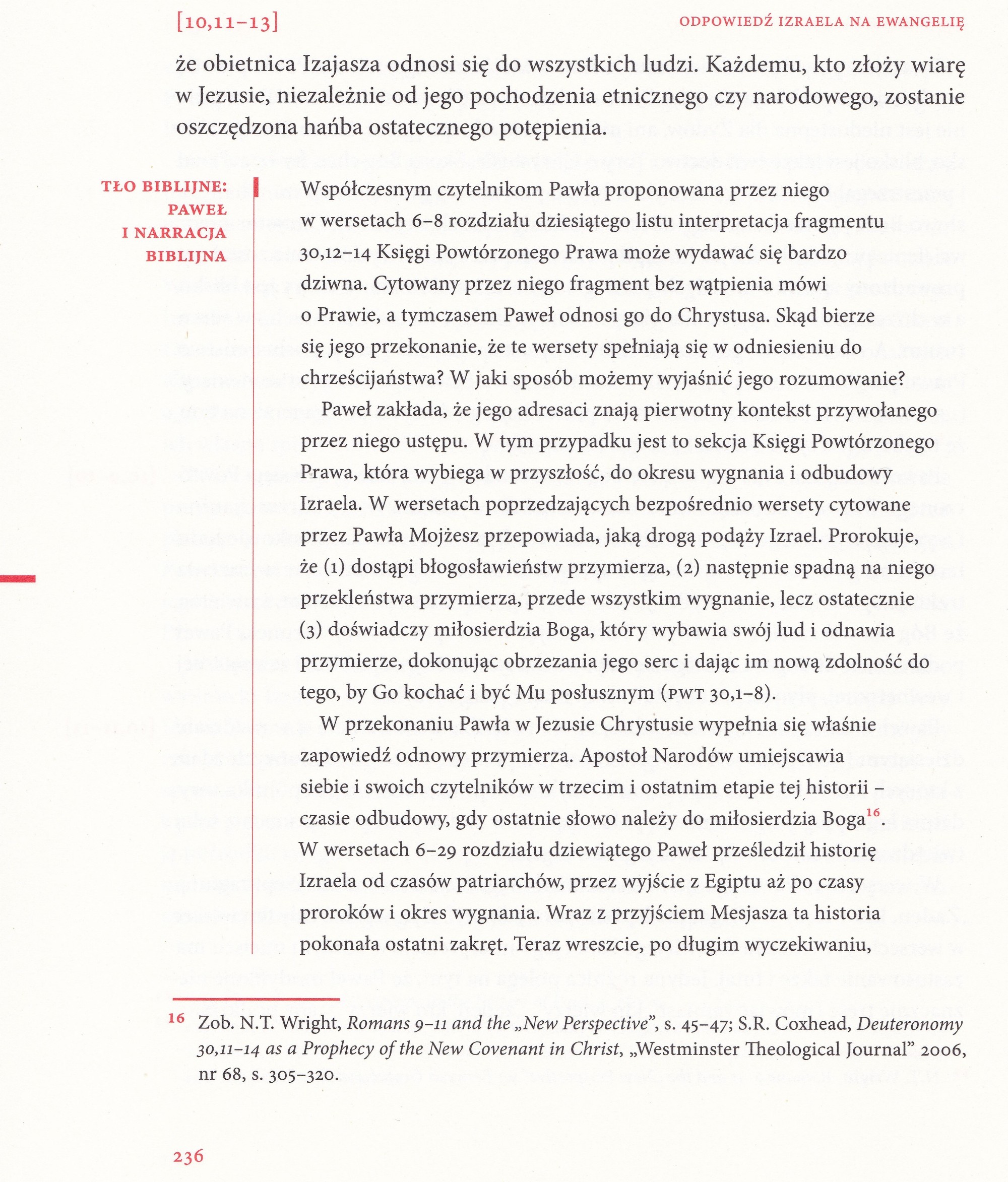 [10,11–13]

ODPOWIEDŹ IZRAELA NA EWANGELIĘ

że obietnica Izajasza odnosi się do wszystkich ludzi. Każdemu, kto złoży wiarę w Jezusie, niezależnie od jego pochodzenia etnicznego czy narodowego, zostanie oszczędzona hańba ostatecznego potępienia.

TŁO BIBLIJNE:
PAWEŁ
I NARRACJA
BIBLIJNA

Współczesnym czytelnikom Pawła proponowana przez niego w wersetach 6–8 rozdziału dziesiątego listu interpretacja fragmentu 30,12–14 Księgi Powtórzonego Prawa może wydawać się bardzo dziwna. Cytowany przez niego fragment bez wątpienia mówi o Prawie, a tymczasem Paweł odnosi go do Chrystusa. Skąd bierze się jego przekonanie, że te wersety spełniają się w odniesieniu do chrześcijaństwa? W jaki sposób możemy wyjaśnić jego rozumowanie?

Paweł zakłada, że jego adresaci znają pierwotny kontekst przywołanego przez niego ustępu. W tym przypadku jest to sekcja Księgi Powtórzonego Prawa, która wybiega w przyszłość, do okresu wygnania i odbudowy Izraela. W wersetach poprzedzających bezpośrednio wersety cytowane przez Pawła Mojżesz przepowiada, jaką drogą podąży Izrael. Prorokuje, że (1) dostąpi błogosławieństw przymierza, (2) następnie spadną na niego przekleństwa przymierza, przede wszystkim wygnanie, lecz ostatecznie (3) doświadczy miłosierdzia Boga, który wybawia swój lud i odnawia przymierze, dokonując obrzezania jego serc i dając im nową zdolność do tego, by Go kochać i być Mu posłusznym (PWT 30,1–8).

W przekonaniu Pawła w Jezusie Chrystusie wypełnia się właśnie zapowiedź odnowy przymierza. Apostoł Narodów umiejscawia siebie i swoich czytelników w trzecim i ostatnim etapie tej historii – czasie odbudowy, gdy ostatnie słowo należy do miłosierdzia Boga$^{16}$. W wersetach 6–29 rozdziału dziewiątego Paweł prześledził historię Izraela od czasów patriarchów, przez wyjście z Egiptu aż po czasy proroków i okres wygnania. Wraz z przyjściem Mesjasza ta historia pokonała ostatni zakręt. Teraz wreszcie, po długim wyczekiwaniu,

16 Zob. N.T. Wright, Romans 9–11 and the „New Perspective”, s. 45–47; S.R. Coxhead, Deuteronomy 30,11–14 as a Prophecy of the New Covenant in Christ, „Westminster Theological Journal” 2006, nr 68, s. 305–320.

236